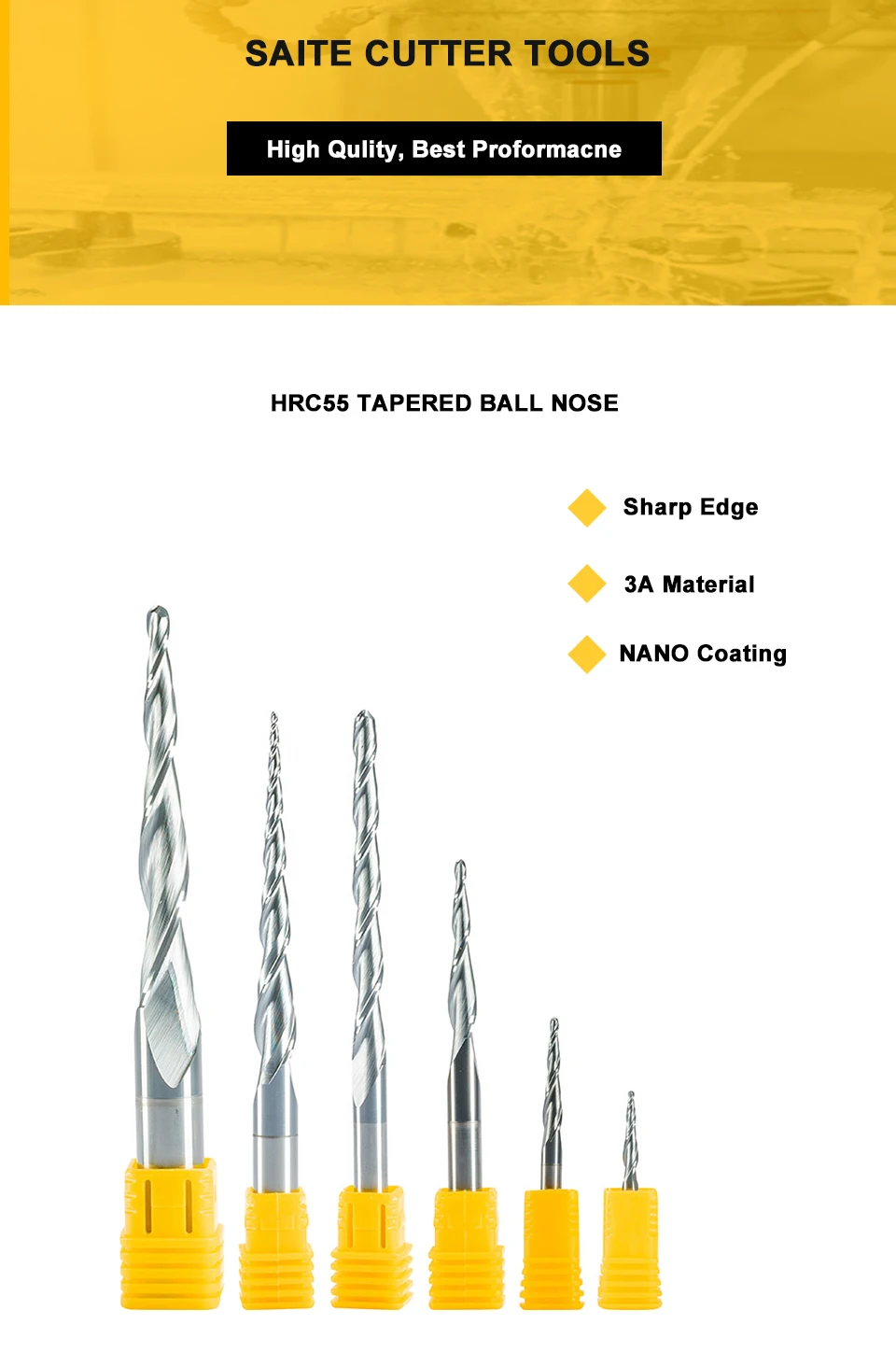 SAITE CUTTER TOOLS

High Qulity, Best Proformacne

HRC55 TAPERED BALL NOSE

Sharp Edge

3A Material

NANO Coating